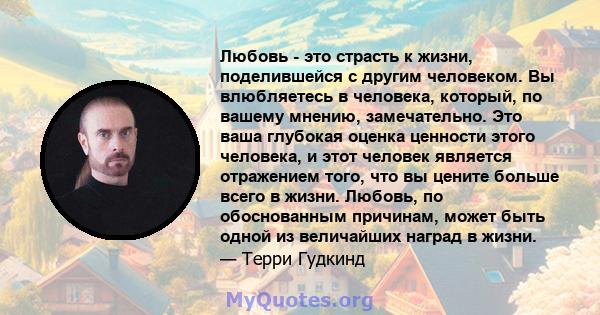 Любовь - это страсть к жизни, поделившейся с другим человеком. Вы влюбляетесь в человека, который, по вашему мнению, замечательно. Это ваша глубокая оценка ценности этого человека, и этот человек является отражением того, что вы цените больше всего в жизни. Любовь, по обоснованным причинам, может быть одной из величайших наград в жизни.
— Терри Гудкинд

MyQuotes.org